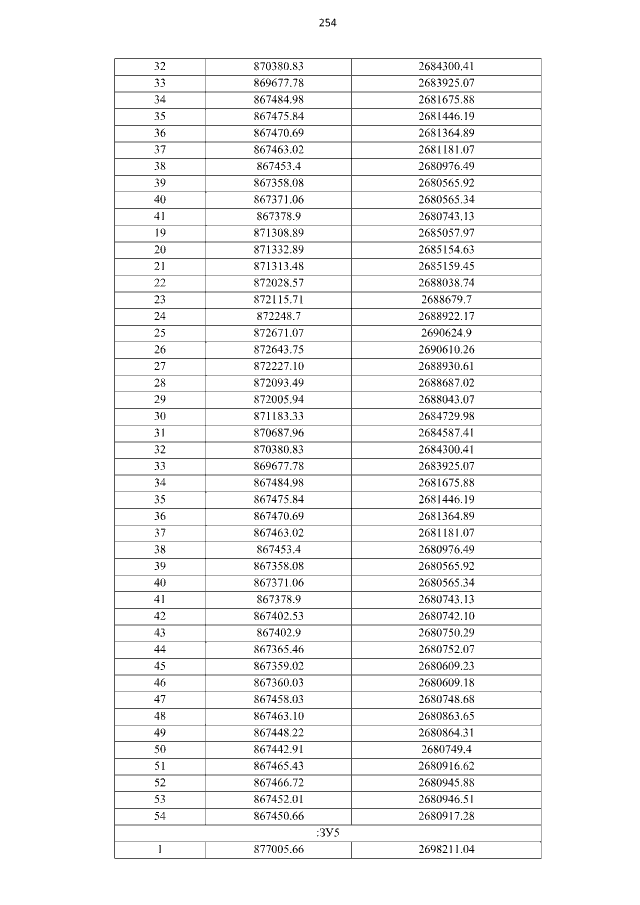 254

| 32 | 870380.83 | 2684300.41 |
|---|---|---|
| 33 | 869677.78 | 2683925.07 |
| 34 | 867484.98 | 2681675.88 |
| 35 | 867475.84 | 2681446.19 |
| 36 | 867470.69 | 2681364.89 |
| 37 | 867463.02 | 2681181.07 |
| 38 | 867453.4 | 2680976.49 |
| 39 | 867358.08 | 2680565.92 |
| 40 | 867371.06 | 2680565.34 |
| 41 | 867378.9 | 2680743.13 |
| 19 | 871308.89 | 2685057.97 |
| 20 | 871332.89 | 2685154.63 |
| 21 | 871313.48 | 2685159.45 |
| 22 | 872028.57 | 2688038.74 |
| 23 | 872115.71 | 2688679.7 |
| 24 | 872248.7 | 2688922.17 |
| 25 | 872671.07 | 2690624.9 |
| 26 | 872643.75 | 2690610.26 |
| 27 | 872227.10 | 2688930.61 |
| 28 | 872093.49 | 2688687.02 |
| 29 | 872005.94 | 2688043.07 |
| 30 | 871183.33 | 2684729.98 |
| 31 | 870687.96 | 2684587.41 |
| 32 | 870380.83 | 2684300.41 |
| 33 | 869677.78 | 2683925.07 |
| 34 | 867484.98 | 2681675.88 |
| 35 | 867475.84 | 2681446.19 |
| 36 | 867470.69 | 2681364.89 |
| 37 | 867463.02 | 2681181.07 |
| 38 | 867453.4 | 2680976.49 |
| 39 | 867358.08 | 2680565.92 |
| 40 | 867371.06 | 2680565.34 |
| 41 | 867378.9 | 2680743.13 |
| 42 | 867402.53 | 2680742.10 |
| 43 | 867402.9 | 2680750.29 |
| 44 | 867365.46 | 2680752.07 |
| 45 | 867359.02 | 2680609.23 |
| 46 | 867360.03 | 2680609.18 |
| 47 | 867458.03 | 2680748.68 |
| 48 | 867463.10 | 2680863.65 |
| 49 | 867448.22 | 2680864.31 |
| 50 | 867442.91 | 2680749.4 |
| 51 | 867465.43 | 2680916.62 |
| 52 | 867466.72 | 2680945.88 |
| 53 | 867452.01 | 2680946.51 |
| 54 | 867450.66 | 2680917.28 |
| :ЗУ5 | | |
| 1 | 877005.66 | 2698211.04 |